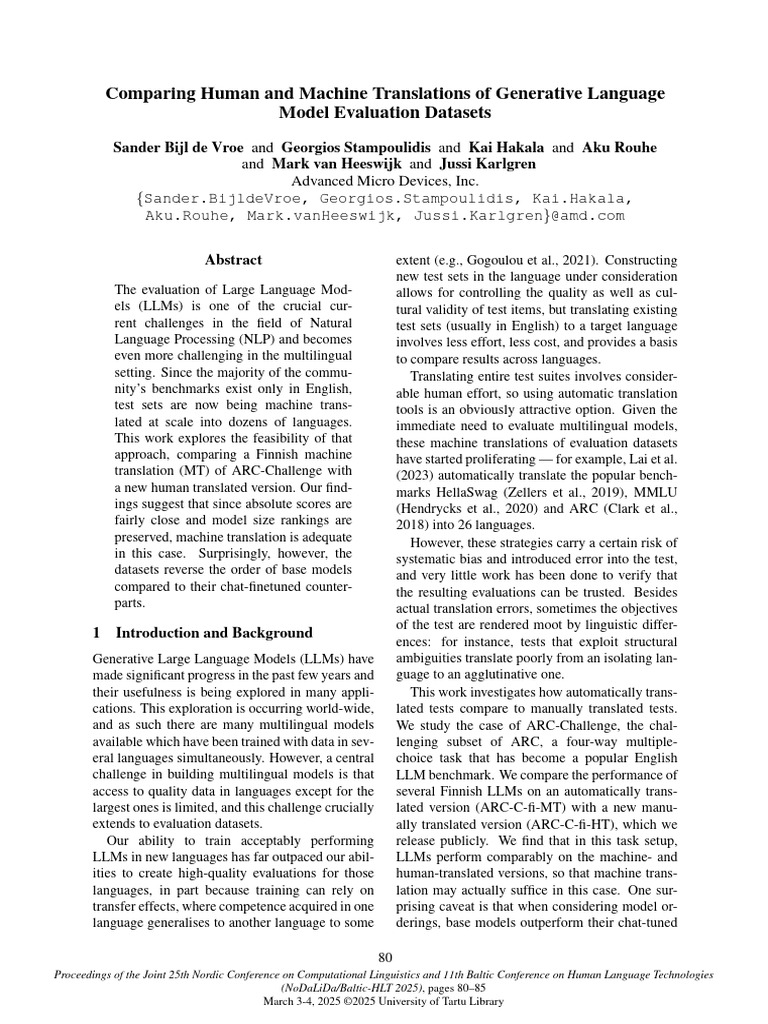 Comparing Human and Machine Translations of Generative Language Model Evaluation Datasets

Sander Bijl de Vroe and Georgios Stampoulidis and Kai Hakala and Aku Rouhe and Mark van Heeswijk and Jussi Karlgren
Advanced Micro Devices, Inc.
{Sander.BijldeVroe, Georgios.Stampoulidis, Kai.Hakala, Aku.Rouhe, Mark.vanHeeswijk, Jussi.Karlgren}@amd.com

Abstract

The evaluation of Large Language Models (LLMs) is one of the crucial current challenges in the field of Natural Language Processing (NLP) and becomes even more challenging in the multilingual setting. Since the majority of the community's benchmarks exist only in English, test sets are now being machine translated at scale into dozens of languages. This work explores the feasibility of that approach, comparing a Finnish machine translation (MT) of ARC-Challenge with a new human translated version. Our findings suggest that since absolute scores are fairly close and model size rankings are preserved, machine translation is adequate in this case. Surprisingly, however, the datasets reverse the order of base models compared to their chat-finetuned counterparts.

1 Introduction and Background

Generative Large Language Models (LLMs) have made significant progress in the past few years and their usefulness is being explored in many applications. This exploration is occurring world-wide, and as such there are many multilingual models available which have been trained with data in several languages simultaneously. However, a central challenge in building multilingual models is that access to quality data in languages except for the largest ones is limited, and this challenge crucially extends to evaluation datasets.

Our ability to train acceptably performing LLMs in new languages has far outpaced our abilities to create high-quality evaluations for those languages, in part because training can rely on transfer effects, where competence acquired in one language generalises to another language to some extent (e.g., Gogoulou et al., 2021). Constructing new test sets in the language under consideration allows for controlling the quality as well as cultural validity of test items, but translating existing test sets (usually in English) to a target language involves less effort, less cost, and provides a basis to compare results across languages.

Translating entire test suites involves considerable human effort, so using automatic translation tools is an obviously attractive option. Given the immediate need to evaluate multilingual models, these machine translations of evaluation datasets have started proliferating — for example, Lai et al. (2023) automatically translate the popular benchmarks HellaSwag (Zellers et al., 2019), MMLU (Hendrycks et al., 2020) and ARC (Clark et al., 2018) into 26 languages.

However, these strategies carry a certain risk of systematic bias and introduced error into the test, and very little work has been done to verify that the resulting evaluations can be trusted. Besides actual translation errors, sometimes the objectives of the test are rendered moot by linguistic differences: for instance, tests that exploit structural ambiguities translate poorly from an isolating language to an agglutinative one.

This work investigates how automatically translated tests compare to manually translated tests. We study the case of ARC-Challenge, the challenging subset of ARC, a four-way multiple-choice task that has become a popular English LLM benchmark. We compare the performance of several Finnish LLMs on an automatically translated version (ARC-C-fi-MT) with a new manually translated version (ARC-C-fi-HT), which we release publicly. We find that in this task setup, LLMs perform comparably on the machine- and human-translated versions, so that machine translation may actually suffice in this case. One surprising caveat is that when considering model orderings, base models outperform their chat-tuned

80

Proceedings of the Joint 25th Nordic Conference on Computational Linguistics and 11th Baltic Conference on Human Language Technologies (NoDaLiDa/Baltic-HLT 2025), pages 80–85
March 3-4, 2025 ©2025 University of Tartu Library